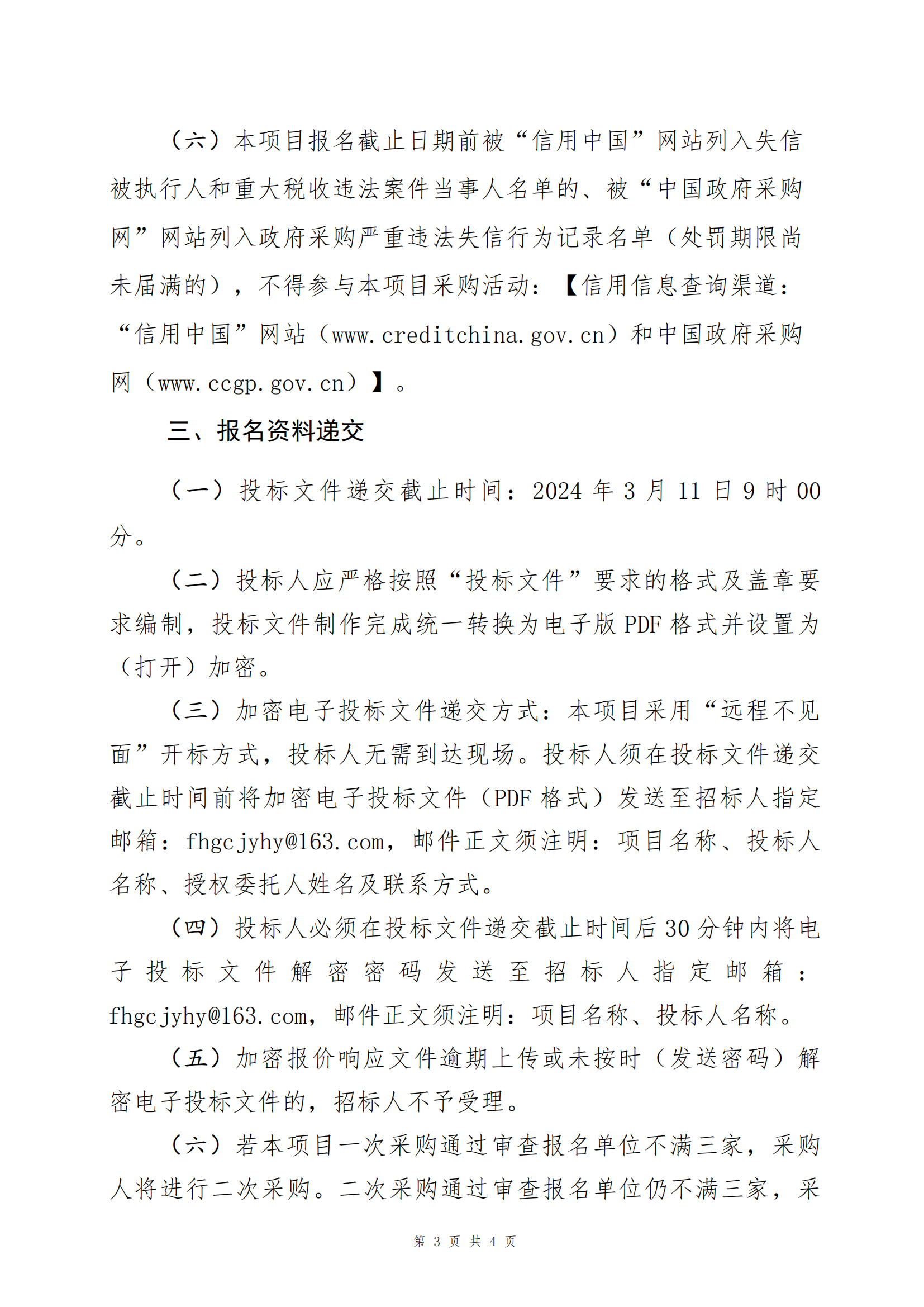 （六）本项目报名截止日期前被“信用中国”网站列入失信被执行人和重大税收违法案件当事人名单的、被“中国政府采购网”网站列入政府采购严重违法失信行为记录名单（处罚期限尚未届满的），不得参与本项目采购活动：【信用信息查询渠道：“信用中国”网站（www.creditchina.gov.cn）和中国政府采购网（www.ccgp.gov.cn）】。

三、报名资料递交

（一）投标文件递交截止时间：2024 年 3 月 11 日 9 时 00 分。

（二）投标人应严格按照“投标文件”要求的格式及盖章要求编制，投标文件制作完成统一转换为电子版 PDF 格式并设置为（打开）加密。

（三）加密电子投标文件递交方式：本项目采用“远程不见面”开标方式，投标人无需到达现场。投标人须在投标文件递交截止时间前将加密电子投标文件（PDF 格式）发送至招标人指定邮箱：fhgcjyhy@163.com，邮件正文须注明：项目名称、投标人名称、授权委托人姓名及联系方式。

（四）投标人必须在投标文件递交截止时间后 30 分钟内将电子投标文件解密密码发送至招标人指定邮箱：fhgcjyhy@163.com，邮件正文须注明：项目名称、投标人名称。

（五）加密报价响应文件逾期上传或未按时（发送密码）解密电子投标文件的，招标人不予受理。

（六）若本项目一次采购通过审查报名单位不满三家，采购人将进行二次采购。二次采购通过审查报名单位仍不满三家，采

第 3 页 共 4 页